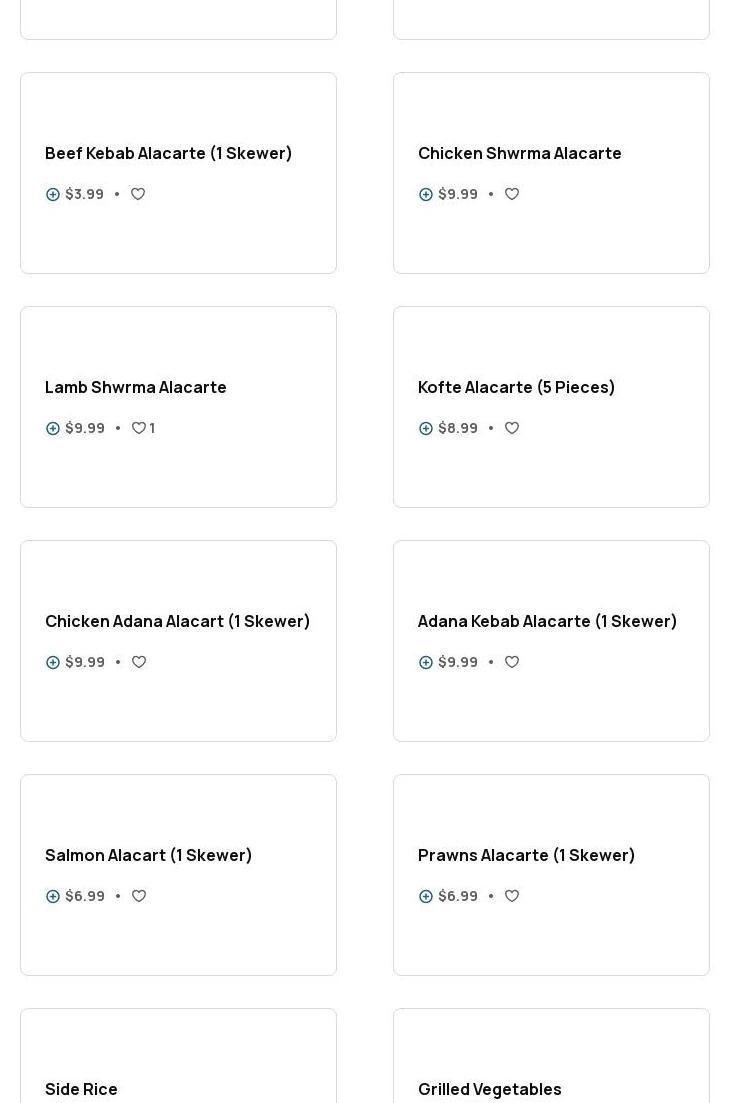 Beef Kebab Alacarte (1 Skewer)

$3.99 •

Chicken Shwrma Alacarte

$9.99 •

Lamb Shwrma Alacarte

$9.99 • 1

Kofte Alacarte (5 Pieces)

$8.99 •

Chicken Adana Alacart (1 Skewer)

$9.99 •

Adana Kebab Alacarte (1 Skewer)

$9.99 •

Salmon Alacart (1 Skewer)

$6.99 •

Prawns Alacarte (1 Skewer)

$6.99 •

Side Rice

Grilled Vegetables